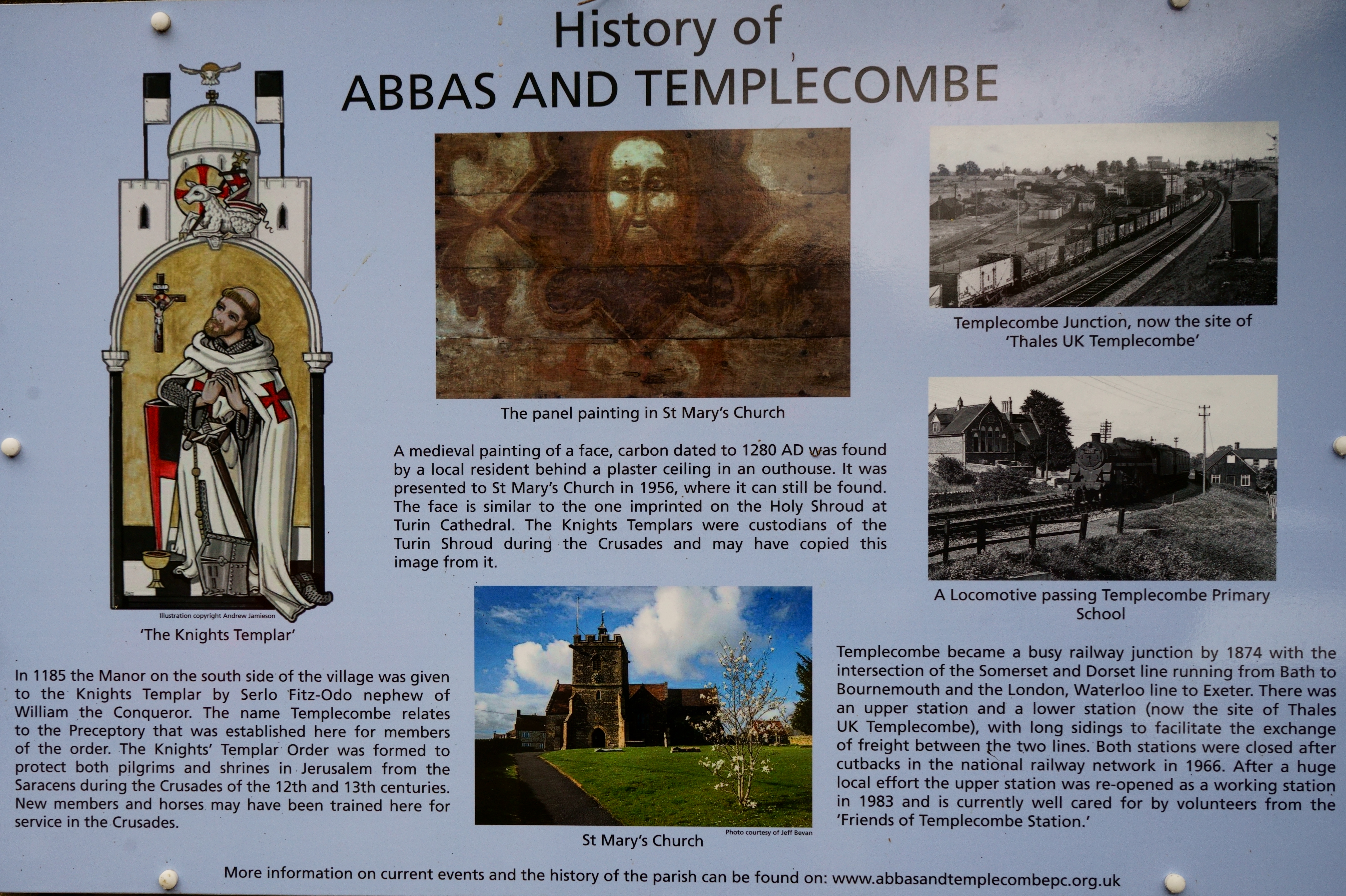 History of
ABBAS AND TEMPLECOMBE

Illustration copyright Andrew Jamieson

'The Knights Templar'

In 1185 the Manor on the south side of the village was given to the Knights Templar by Serlo Fitz-Odo nephew of William the Conqueror. The name Templecombe relates to the Preceptory that was established here for members of the order. The Knights' Templar Order was formed to protect both pilgrims and shrines in Jerusalem from the Saracens during the Crusades of the 12th and 13th centuries. New members and horses may have been trained here for service in the Crusades.

The panel painting in St Mary's Church

A medieval painting of a face, carbon dated to 1280 AD was found by a local resident behind a plaster ceiling in an outhouse. It was presented to St Mary's Church in 1956, where it can still be found. The face is similar to the one imprinted on the Holy Shroud at Turin Cathedral. The Knights Templars were custodians of the Turin Shroud during the Crusades and may have copied this image from it.

Photo courtesy of Jeff Bevan

St Mary's Church

Templecombe Junction, now the site of 'Thales UK Templecombe'

A Locomotive passing Templecombe Primary School

Templecombe became a busy railway junction by 1874 with the intersection of the Somerset and Dorset line running from Bath to Bournemouth and the London, Waterloo line to Exeter. There was an upper station and a lower station (now the site of Thales UK Templecombe), with long sidings to facilitate the exchange of freight between the two lines. Both stations were closed after cutbacks in the national railway network in 1966. After a huge local effort the upper station was re-opened as a working station in 1983 and is currently well cared for by volunteers from the 'Friends of Templecombe Station.'

More information on current events and the history of the parish can be found on: www.abbasandtemplecombepc.org.uk